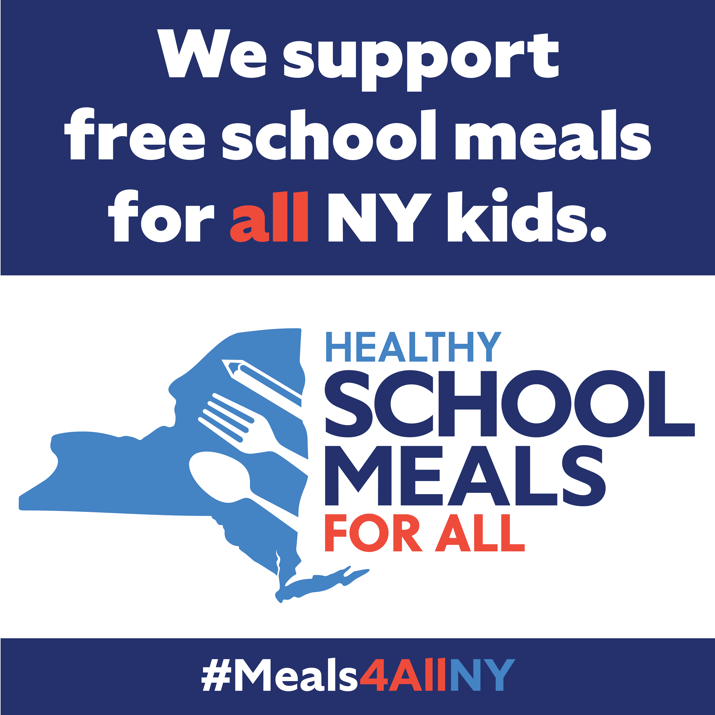 We support free school meals for all NY kids.

HEALTHY
SCHOOL
MEALS
FOR ALL

#Meals4AllNY